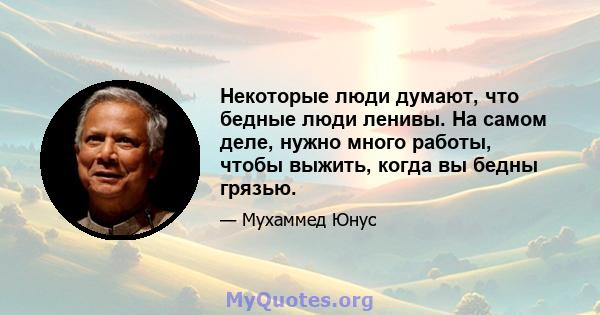 Некоторые люди думают, что бедные люди ленивы. На самом деле, нужно много работы, чтобы выжить, когда вы бедны грязью.

— Мухаммед Юнус

MyQuotes.org